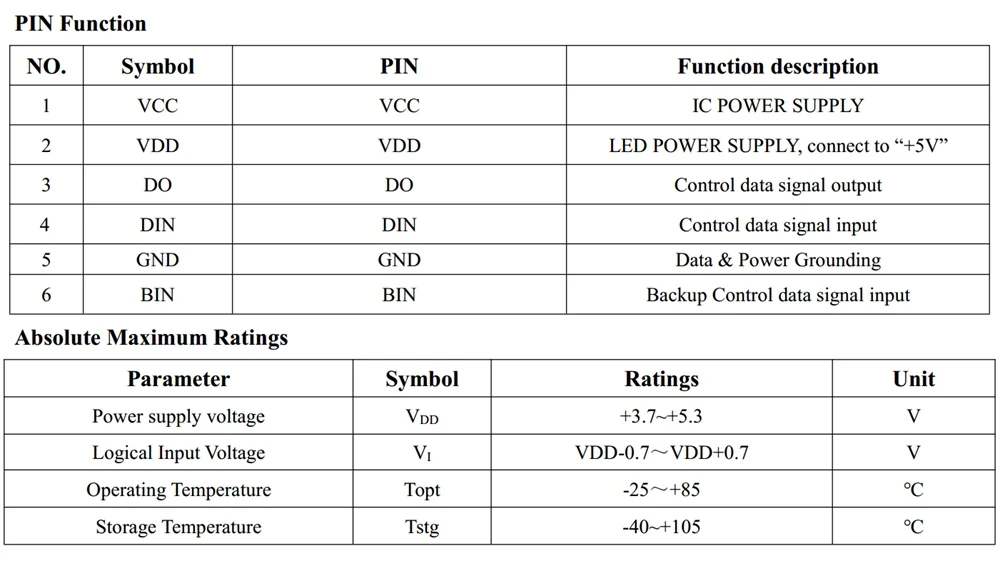 PIN Function

| NO. | Symbol | PIN | Function description |
|---|---|---|---|
| 1 | VCC | VCC | IC POWER SUPPLY |
| 2 | VDD | VDD | LED POWER SUPPLY, connect to “+5V” |
| 3 | DO | DO | Control data signal output |
| 4 | DIN | DIN | Control data signal input |
| 5 | GND | GND | Data & Power Grounding |
| 6 | BIN | BIN | Backup Control data signal input |

Absolute Maximum Ratings

| Parameter | Symbol | Ratings | Unit |
|---|---|---|---|
| Power supply voltage | $V_{DD}$ | +3.7~+5.3 | V |
| Logical Input Voltage | $V_I$ | VDD-0.7～VDD+0.7 | V |
| Operating Temperature | Topt | -25～+85 | ℃ |
| Storage Temperature | Tstg | -40~+105 | ℃ |